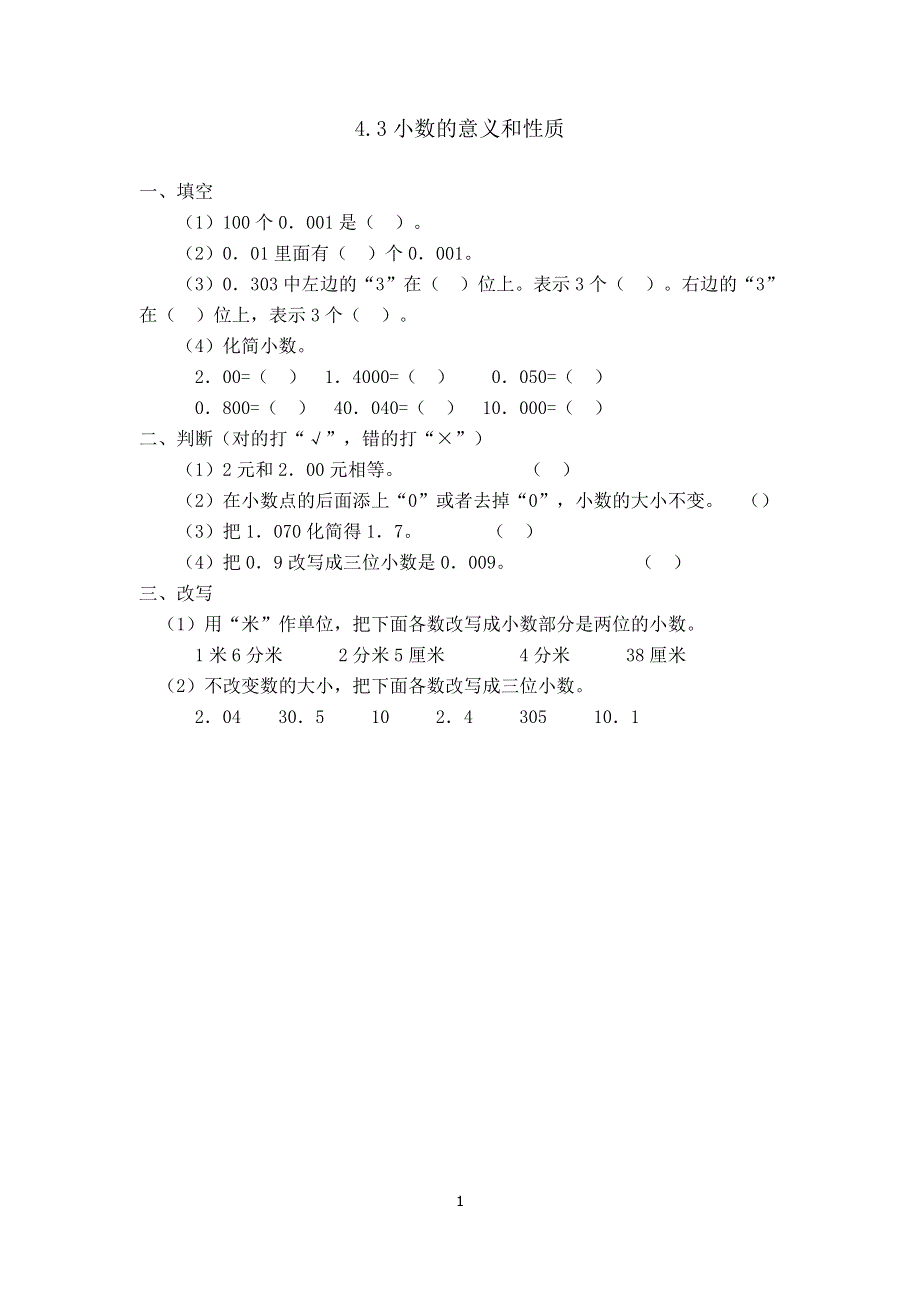 4.3 小数的意义和性质

一、填空

（1）100 个 0．001 是（　）。

（2）0．01 里面有（　）个 0．001。

（3）0．303 中左边的“3”在（　）位上。表示 3 个（　）。右边的“3”在（　）位上，表示 3 个（　）。

（4）化简小数。

2．00=（　）　1．4000=（　）　0．050=（　）

0．800=（　）　40．040=（　）　10．000=（　）

二、判断（对的打“√”，错的打“×”）

（1）2 元和 2．00 元相等。　（　）

（2）在小数点的后面添上“0”或者去掉“0”，小数的大小不变。　（）

（3）把 1．070 化简得 1．7。　（　）

（4）把 0．9 改写成三位小数是 0．009。　（　）

三、改写

（1）用“米”作单位，把下面各数改写成小数部分是两位的小数。

1 米 6 分米　2 分米 5 厘米　4 分米　38 厘米

（2）不改变数的大小，把下面各数改写成三位小数。

2．04　30．5　10　2．4　305　10．1

1